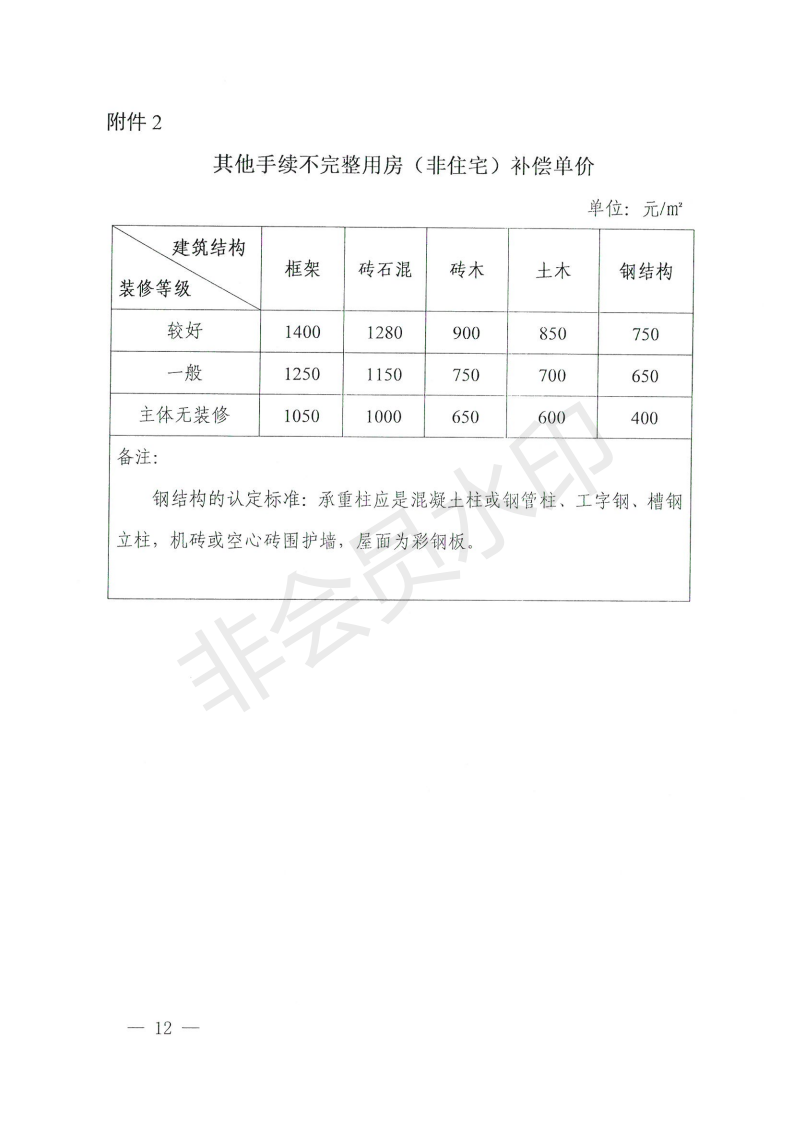 附件 2

其他手续不完整用房（非住宅）补偿单价

单位：元/㎡

| 建筑结构 装修等级 | 框架 | 砖石混 | 砖木 | 土木 | 钢结构 |
|---|---|---|---|---|---|
| 较好 | 1400 | 1280 | 900 | 850 | 750 |
| 一般 | 1250 | 1150 | 750 | 700 | 650 |
| 主体无装修 | 1050 | 1000 | 650 | 600 | 400 |

备注：

钢结构的认定标准：承重柱应是混凝土柱或钢管柱、工字钢、槽钢立柱，机砖或空心砖围护墙，屋面为彩钢板。

非会员水印

— 12 —